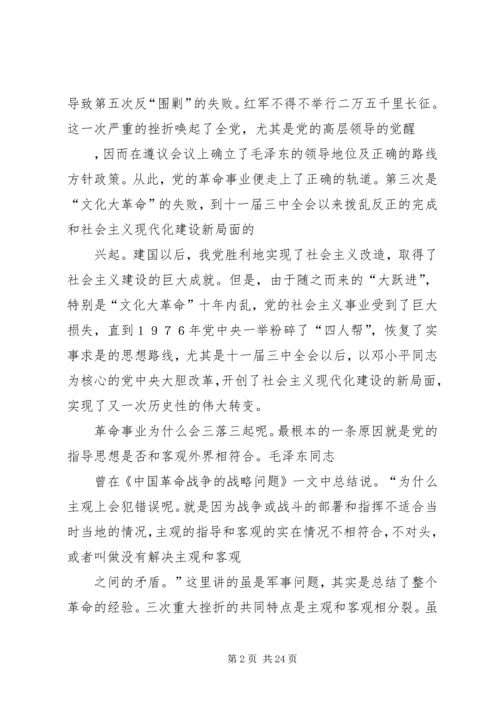 导致第五次反“围剿”的失败。红军不得不举行二万五千里长征。这一次严重的挫折唤起了全党，尤其是党的高层领导的觉醒

，因而在遵议会议上确立了毛泽东的领导地位及正确的路线方针政策。从此，党的革命事业便走上了正确的轨道。第三次是“文化大革命”的失败，到十一届三中全会以来拨乱反正的完成和社会主义现代化建设新局面的

兴起。建国以后，我党胜利地实现了社会主义改造，取得了社会主义建设的巨大成就。但是，由于随之而来的“大跃进”，特别是“文化大革命”十年内乱，党的社会主义事业受到了巨大损失，直到１９７６年党中央一举粉碎了“四人帮”，恢复了实事求是的思想路线，尤其是十一届三中全会以后，以邓小平同志为核心的党中央大胆改革，开创了社会主义现代化建设的新局面，实现了又一次历史性的伟大转变。

革命事业为什么会三落三起呢。最根本的一条原因就是党的指导思想是否和客观外界相符合。毛泽东同志

曾在《中国革命战争的战略问题》一文中总结说。“为什么主观上会犯错误呢。就是因为战争或战斗的部署和指挥不适合当时当地的情况，主观的指导和客观的实在情况不相符合，不对头，或者叫做没有解决主观和客观

之间的矛盾。”这里讲的虽是军事问题，其实是总结了整个革命的经验。三次重大挫折的共同特点是主观和客观相分裂。虽

第 2 页 共 24 页